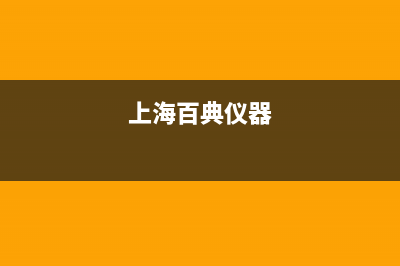 上海百典仪器